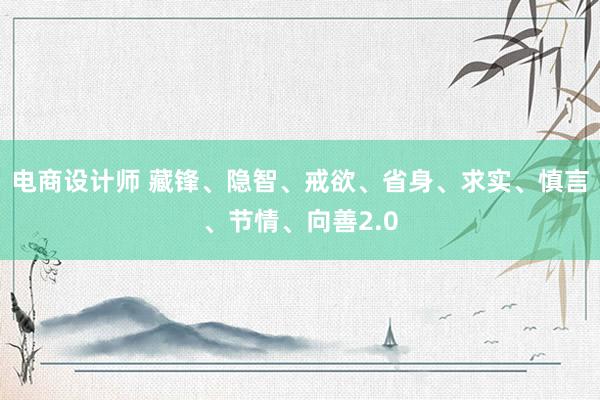 电商设计师 藏锋、隐智、戒欲、省身、求实、慎言、节情、向善2.0